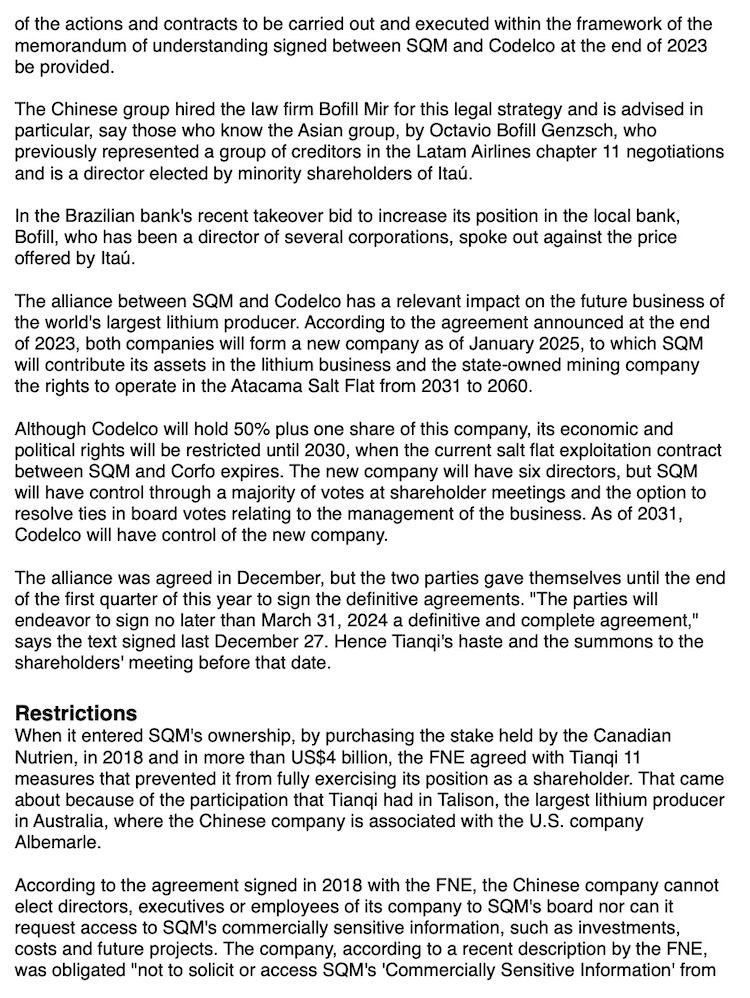 of the actions and contracts to be carried out and executed within the framework of the memorandum of understanding signed between SQM and Codelco at the end of 2023 be provided.

The Chinese group hired the law firm Bofill Mir for this legal strategy and is advised in particular, say those who know the Asian group, by Octavio Bofill Genzsch, who previously represented a group of creditors in the Latam Airlines chapter 11 negotiations and is a director elected by minority shareholders of Itaú.

In the Brazilian bank's recent takeover bid to increase its position in the local bank, Bofill, who has been a director of several corporations, spoke out against the price offered by Itaú.

The alliance between SQM and Codelco has a relevant impact on the future business of the world's largest lithium producer. According to the agreement announced at the end of 2023, both companies will form a new company as of January 2025, to which SQM will contribute its assets in the lithium business and the state-owned mining company the rights to operate in the Atacama Salt Flat from 2031 to 2060.

Although Codelco will hold 50% plus one share of this company, its economic and political rights will be restricted until 2030, when the current salt flat exploitation contract between SQM and Corfo expires. The new company will have six directors, but SQM will have control through a majority of votes at shareholder meetings and the option to resolve ties in board votes relating to the management of the business. As of 2031, Codelco will have control of the new company.

The alliance was agreed in December, but the two parties gave themselves until the end of the first quarter of this year to sign the definitive agreements. "The parties will endeavor to sign no later than March 31, 2024 a definitive and complete agreement," says the text signed last December 27. Hence Tianqi's haste and the summons to the shareholders' meeting before that date.

Restrictions
When it entered SQM's ownership, by purchasing the stake held by the Canadian Nutrien, in 2018 and in more than US$4 billion, the FNE agreed with Tianqi 11 measures that prevented it from fully exercising its position as a shareholder. That came about because of the participation that Tianqi had in Talison, the largest lithium producer in Australia, where the Chinese company is associated with the U.S. company Albemarle.

According to the agreement signed in 2018 with the FNE, the Chinese company cannot elect directors, executives or employees of its company to SQM's board nor can it request access to SQM's commercially sensitive information, such as investments, costs and future projects. The company, according to a recent description by the FNE, was obligated "not to solicit or access SQM's 'Commercially Sensitive Information' from